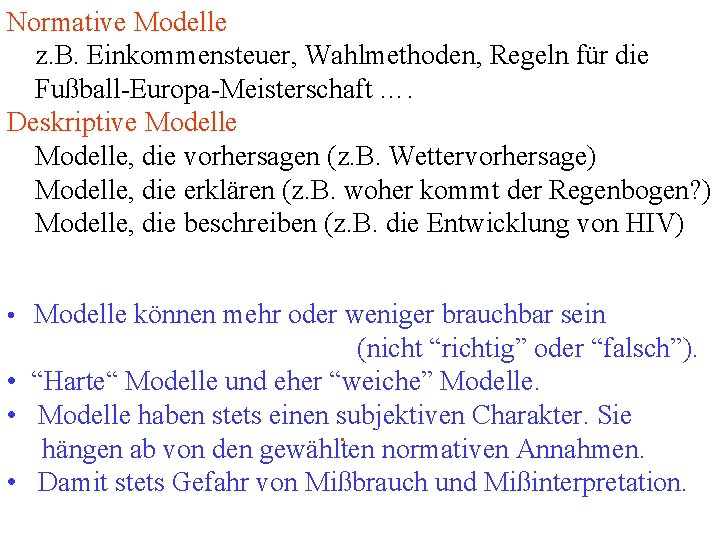 Normative Modelle
z.B. Einkommensteuer, Wahlmethoden, Regeln für die Fußball-Europa-Meisterschaft ….

Deskriptive Modelle
Modelle, die vorhersagen (z.B. Wettervorhersage)
Modelle, die erklären (z.B. woher kommt der Regenbogen?)
Modelle, die beschreiben (z.B. die Entwicklung von HIV)

• Modelle können mehr oder weniger brauchbar sein (nicht “richtig” oder “falsch”).
• “Harte“ Modelle und eher “weiche” Modelle.
• Modelle haben stets einen subjektiven Charakter. Sie hängen ab von den gewählten normativen Annahmen.
• Damit stets Gefahr von Mißbrauch und Mißinterpretation.